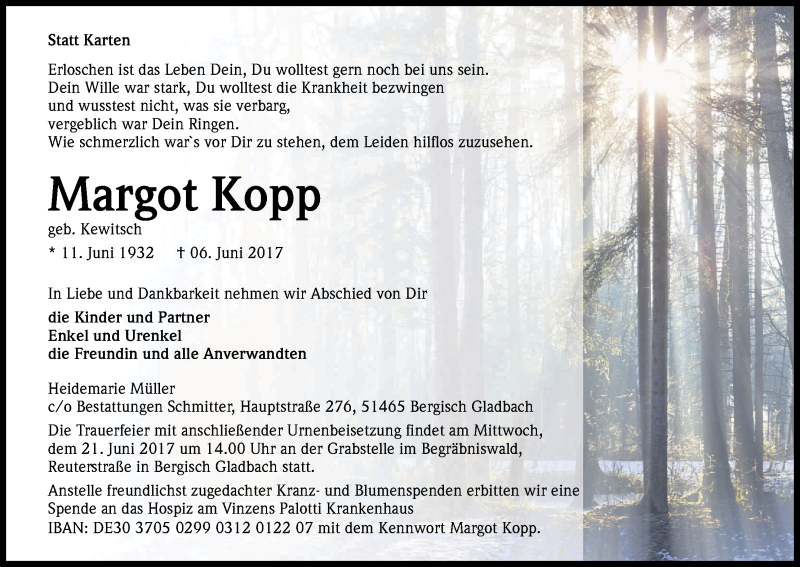 Statt Karten

Erloschen ist das Leben Dein, Du wolltest gern noch bei uns sein.
Dein Wille war stark, Du wolltest die Krankheit bezwingen
und wusstest nicht, was sie verbarg,
vergeblich war Dein Ringen.
Wie schmerzlich war`s vor Dir zu stehen, dem Leiden hilflos zuzusehen.

Margot Kopp

geb. Kewitsch

* 11. Juni 1932 † 06. Juni 2017

In Liebe und Dankbarkeit nehmen wir Abschied von Dir

die Kinder und Partner
Enkel und Urenkel
die Freundin und alle Anverwandten

Heidemarie Müller
c/o Bestattungen Schmitter, Hauptstraße 276, 51465 Bergisch Gladbach

Die Trauerfeier mit anschließender Urnenbeisetzung findet am Mittwoch, dem 21. Juni 2017 um 14.00 Uhr an der Grabstelle im Begräbniswald, Reuterstraße in Bergisch Gladbach statt.

Anstelle freundlichst zugedachter Kranz- und Blumenspenden erbitten wir eine Spende an das Hospiz am Vinzens Palotti Krankenhaus
IBAN: DE30 3705 0299 0312 0122 07 mit dem Kennwort Margot Kopp.